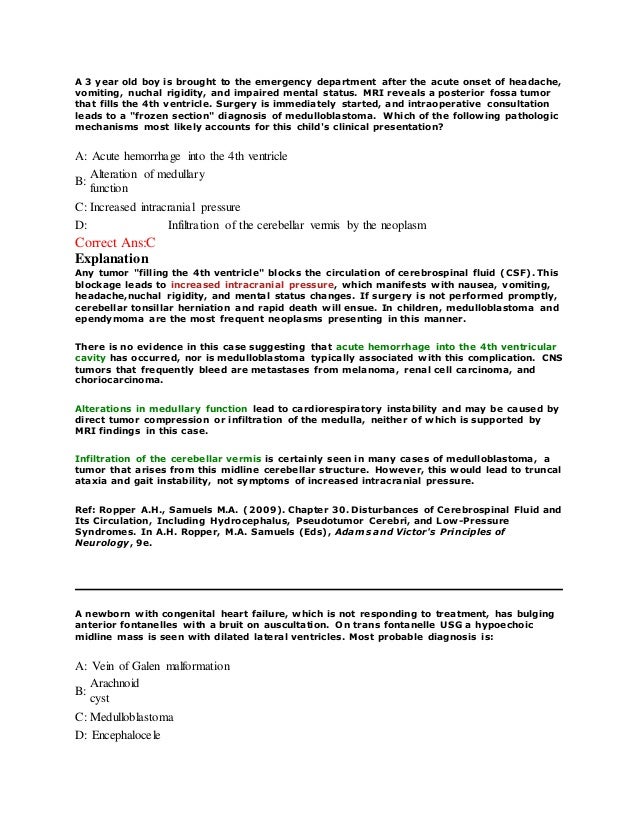 A 3 year old boy is brought to the emergency department after the acute onset of headache, vomiting, nuchal rigidity, and impaired mental status. MRI reveals a posterior fossa tumor that fills the 4th ventricle. Surgery is immediately started, and intraoperative consultation leads to a "frozen section" diagnosis of medulloblastoma. Which of the following pathologic mechanisms most likely accounts for this child's clinical presentation?

A: Acute hemorrhage into the 4th ventricle

B: Alteration of medullary function

C: Increased intracranial pressure

D: Infiltration of the cerebellar vermis by the neoplasm

Correct Ans:C

Explanation

Any tumor "filling the 4th ventricle" blocks the circulation of cerebrospinal fluid (CSF). This blockage leads to increased intracranial pressure, which manifests with nausea, vomiting, headache,nuchal rigidity, and mental status changes. If surgery is not performed promptly, cerebellar tonsillar herniation and rapid death will ensue. In children, medulloblastoma and ependymoma are the most frequent neoplasms presenting in this manner.

There is no evidence in this case suggesting that acute hemorrhage into the 4th ventricular cavity has occurred, nor is medulloblastoma typically associated with this complication. CNS tumors that frequently bleed are metastases from melanoma, renal cell carcinoma, and choriocarcinoma.

Alterations in medullary function lead to cardiorespiratory instability and may be caused by direct tumor compression or infiltration of the medulla, neither of which is supported by MRI findings in this case.

Infiltration of the cerebellar vermis is certainly seen in many cases of medulloblastoma, a tumor that arises from this midline cerebellar structure. However, this would lead to truncal ataxia and gait instability, not symptoms of increased intracranial pressure.

Ref: Ropper A.H., Samuels M.A. (2009). Chapter 30. Disturbances of Cerebrospinal Fluid and Its Circulation, Including Hydrocephalus, Pseudotumor Cerebri, and Low-Pressure Syndromes. In A.H. Ropper, M.A. Samuels (Eds), Adams and Victor's Principles of Neurology, 9e.

A newborn with congenital heart failure, which is not responding to treatment, has bulging anterior fontanelles with a bruit on auscultation. On trans fontanelle USG a hypoechoic midline mass is seen with dilated lateral ventricles. Most probable diagnosis is:

A: Vein of Galen malformation

B: Arachnoid cyst

C: Medulloblastoma

D: Encephalocele